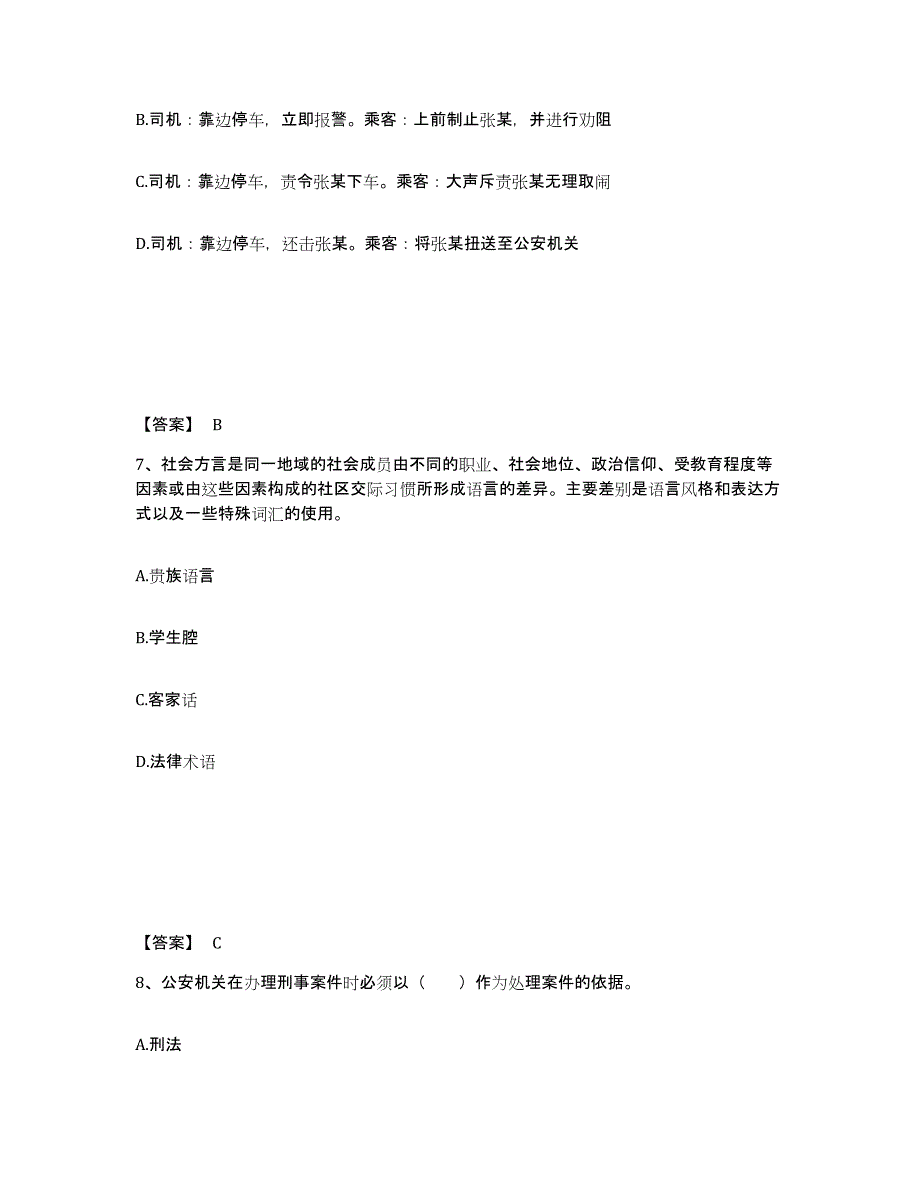 B.司机：靠边停车，立即报警。乘客：上前制止张某，并进行劝阻

C.司机：靠边停车，责令张某下车。乘客：大声斥责张某无理取闹

D.司机：靠边停车，还击张某。乘客：将张某扭送至公安机关

【答案】 B

7、社会方言是同一地域的社会成员由不同的职业、社会地位、政治信仰、受教育程度等因素或由这些因素构成的社区交际习惯所形成语言的差异。主要差别是语言风格和表达方式以及一些特殊词汇的使用。

A.贵族语言

B.学生腔

C.客家话

D.法律术语

【答案】 C

8、公安机关在办理刑事案件时必须以（　　）作为处理案件的依据。

A.刑法